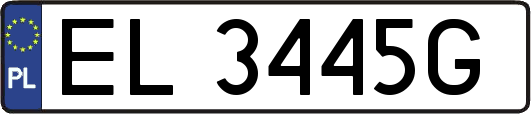 PL
EL 3445G